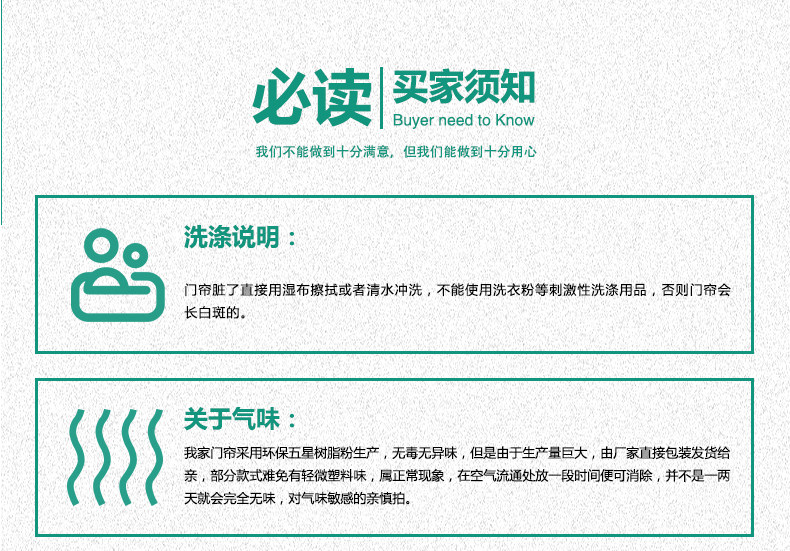 必读

买家须知
Buyer need to Know

我们不能做到十分满意，但我们能做到十分用心

洗涤说明：

门帘脏了直接用湿布擦拭或者清水冲洗，不能使用洗衣粉等刺激性洗涤用品，否则门帘会长白斑的。

关于气味：

我家门帘采用环保五星树脂粉生产，无毒无异味，但是由于生产量巨大，由厂家直接包装发货给亲，部分款式难免有轻微塑料味，属正常现象，在空气流通处放一段时间便可消除，并不是一两天就会完全无味，对气味敏感的亲慎拍。